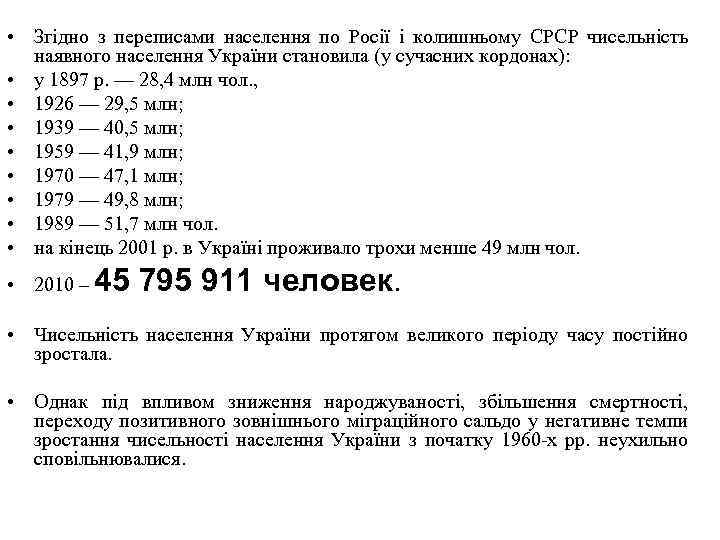 • Згідно з переписами населення по Росії і колишньому СРСР чисельність наявного населення України становила (у сучасних кордонах):
• у 1897 р. — 28,4 млн чол.,
• 1926 — 29,5 млн;
• 1939 — 40,5 млн;
• 1959 — 41,9 млн;
• 1970 — 47,1 млн;
• 1979 — 49,8 млн;
• 1989 — 51,7 млн чол.
• на кінець 2001 р. в Україні проживало трохи менше 49 млн чол.
• 2010 – 45 795 911 человек.

• Чисельність населення України протягом великого періоду часу постійно зростала.

• Однак під впливом зниження народжуваності, збільшення смертності, переходу позитивного зовнішнього міграційного сальдо у негативне темпи зростання чисельності населення України з початку 1960-х рр. неухильно сповільнювалися.